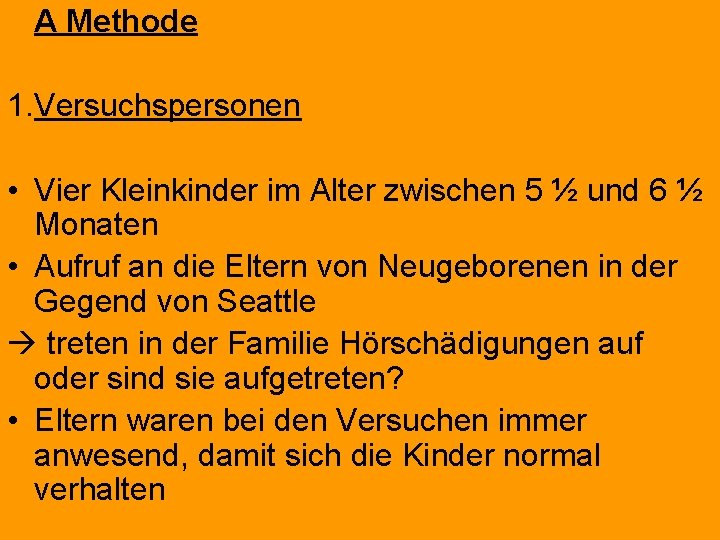 A Methode

1. Versuchspersonen

• Vier Kleinkinder im Alter zwischen 5 ½ und 6 ½ Monaten
• Aufruf an die Eltern von Neugeborenen in der Gegend von Seattle
→ treten in der Familie Hörschädigungen auf oder sind sie aufgetreten?
• Eltern waren bei den Versuchen immer anwesend, damit sich die Kinder normal verhalten